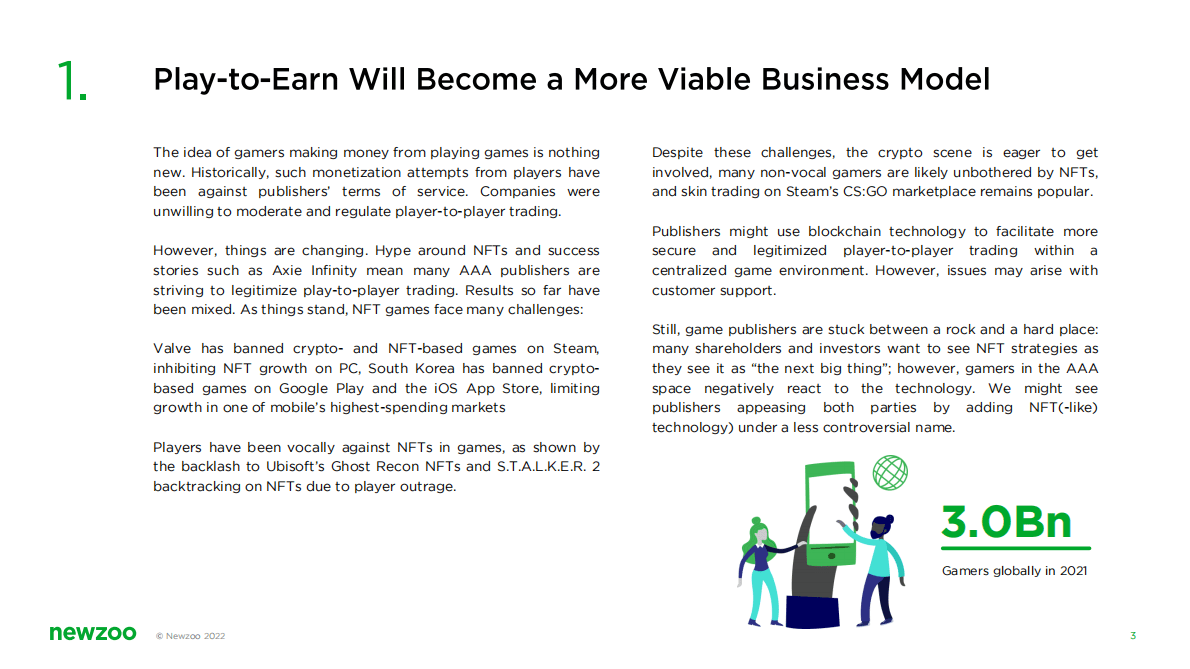 1.

Play-to-Earn Will Become a More Viable Business Model

The idea of gamers making money from playing games is nothing new. Historically, such monetization attempts from players have been against publishers' terms of service. Companies were unwilling to moderate and regulate player-to-player trading.

However, things are changing. Hype around NFTs and success stories such as Axie Infinity mean many AAA publishers are striving to legitimize play-to-player trading. Results so far have been mixed. As things stand, NFT games face many challenges:

Valve has banned crypto- and NFT-based games on Steam, inhibiting NFT growth on PC, South Korea has banned crypto-based games on Google Play and the iOS App Store, limiting growth in one of mobile's highest-spending markets

Players have been vocally against NFTs in games, as shown by the backlash to Ubisoft's Ghost Recon NFTs and S.T.A.L.K.E.R. 2 backtracking on NFTs due to player outrage.

Despite these challenges, the crypto scene is eager to get involved, many non-vocal gamers are likely unbothered by NFTs, and skin trading on Steam's CS:GO marketplace remains popular.

Publishers might use blockchain technology to facilitate more secure and legitimized player-to-player trading within a centralized game environment. However, issues may arise with customer support.

Still, game publishers are stuck between a rock and a hard place: many shareholders and investors want to see NFT strategies as they see it as "the next big thing"; however, gamers in the AAA space negatively react to the technology. We might see publishers appeasing both parties by adding NFT(-like) technology) under a less controversial name.

3.0Bn

Gamers globally in 2021

newzoo © Newzoo 2022

3